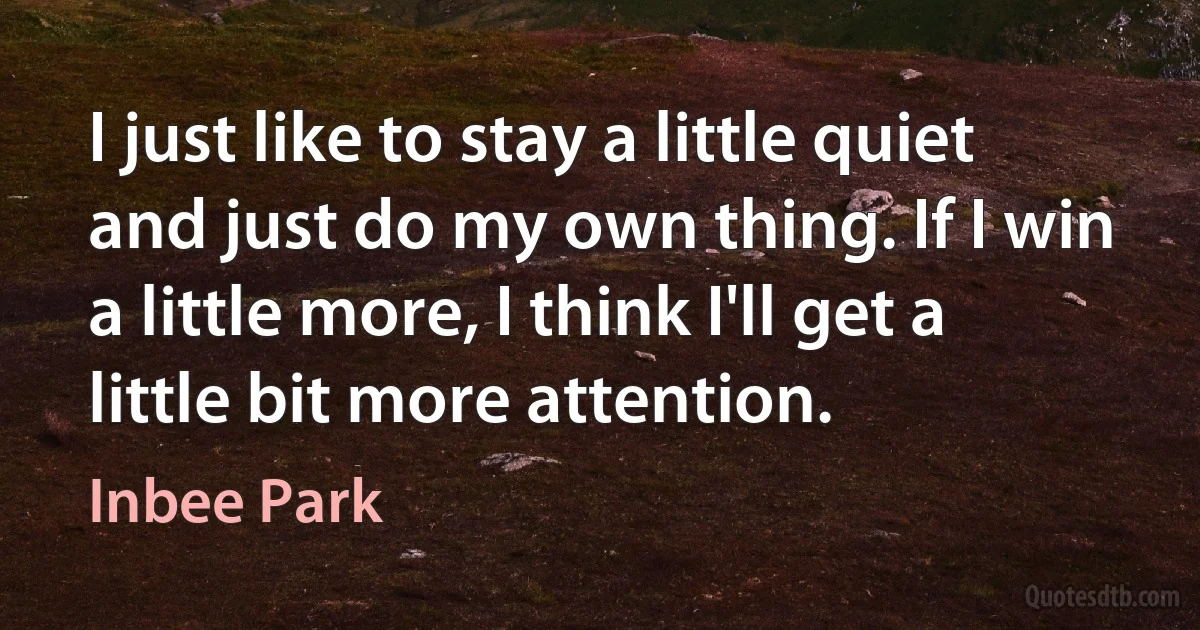 I just like to stay a little quiet and just do my own thing. If I win a little more, I think I'll get a little bit more attention.

Inbee Park

Quotesdtb.com